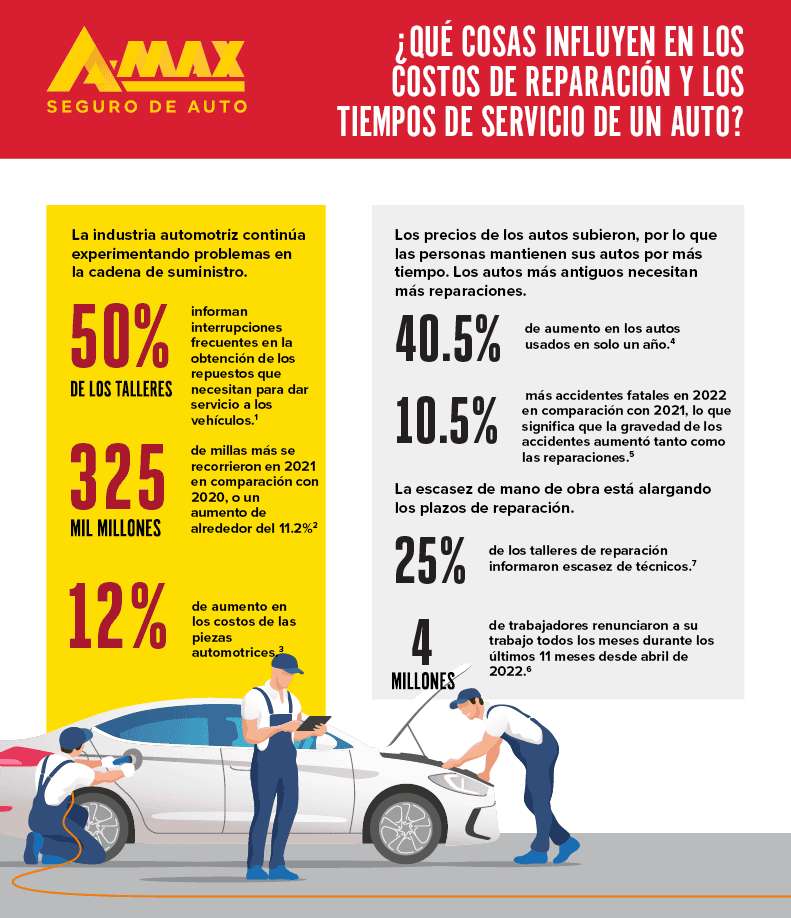 A-MAX
SEGURO DE AUTO

¿QUÉ COSAS INFLUYEN EN LOS COSTOS DE REPARACIÓN Y LOS TIEMPOS DE SERVICIO DE UN AUTO?

La industria automotriz continúa experimentando problemas en la cadena de suministro.

50% DE LOS TALLERES informan interrupciones frecuentes en la obtención de los repuestos que necesitan para dar servicio a los vehículos.$^1$

325 MIL MILLONES de millas más se recorrieron en 2021 en comparación con 2020, o un aumento de alrededor del 11.2%$^2$

12% de aumento en los costos de las piezas automotrices.$^3$

Los precios de los autos subieron, por lo que las personas mantienen sus autos por más tiempo. Los autos más antiguos necesitan más reparaciones.

40.5% de aumento en los autos usados en solo un año.$^4$

10.5% más accidentes fatales en 2022 en comparación con 2021, lo que significa que la gravedad de los accidentes aumentó tanto como las reparaciones.$^5$

La escasez de mano de obra está alargando los plazos de reparación.

25% de los talleres de reparación informaron escasez de técnicos.$^7$

4 MILLONES de trabajadores renunciaron a su trabajo todos los meses durante los últimos 11 meses desde abril de 2022.$^6$